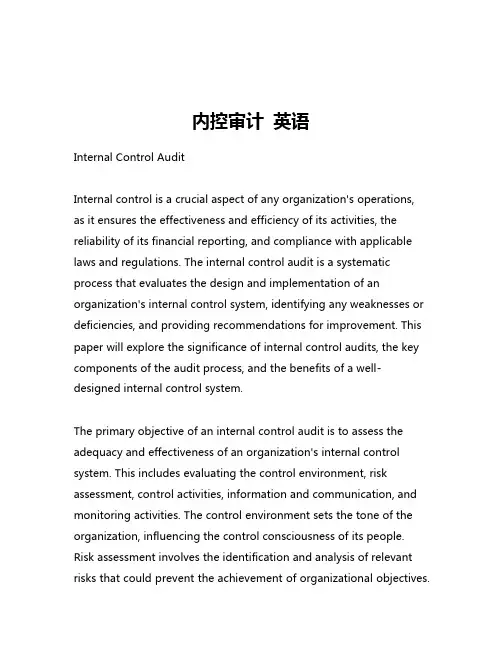 内控审计 英语

Internal Control Audit

Internal control is a crucial aspect of any organization's operations, as it ensures the effectiveness and efficiency of its activities, the reliability of its financial reporting, and compliance with applicable laws and regulations. The internal control audit is a systematic process that evaluates the design and implementation of an organization's internal control system, identifying any weaknesses or deficiencies, and providing recommendations for improvement. This paper will explore the significance of internal control audits, the key components of the audit process, and the benefits of a well-designed internal control system.

The primary objective of an internal control audit is to assess the adequacy and effectiveness of an organization's internal control system. This includes evaluating the control environment, risk assessment, control activities, information and communication, and monitoring activities. The control environment sets the tone of the organization, influencing the control consciousness of its people. Risk assessment involves the identification and analysis of relevant risks that could prevent the achievement of organizational objectives.